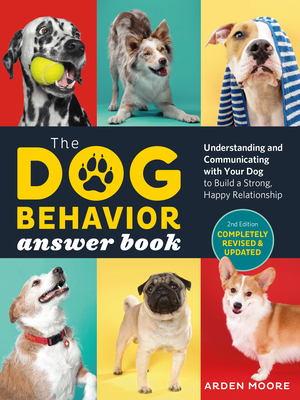 The DOG BEHAVIOR answer book

Understanding and Communicating with Your Dog to Build a Strong, Happy Relationship

2nd Edition
COMPLETELY REVISED & UPDATED

ARDEN MOORE